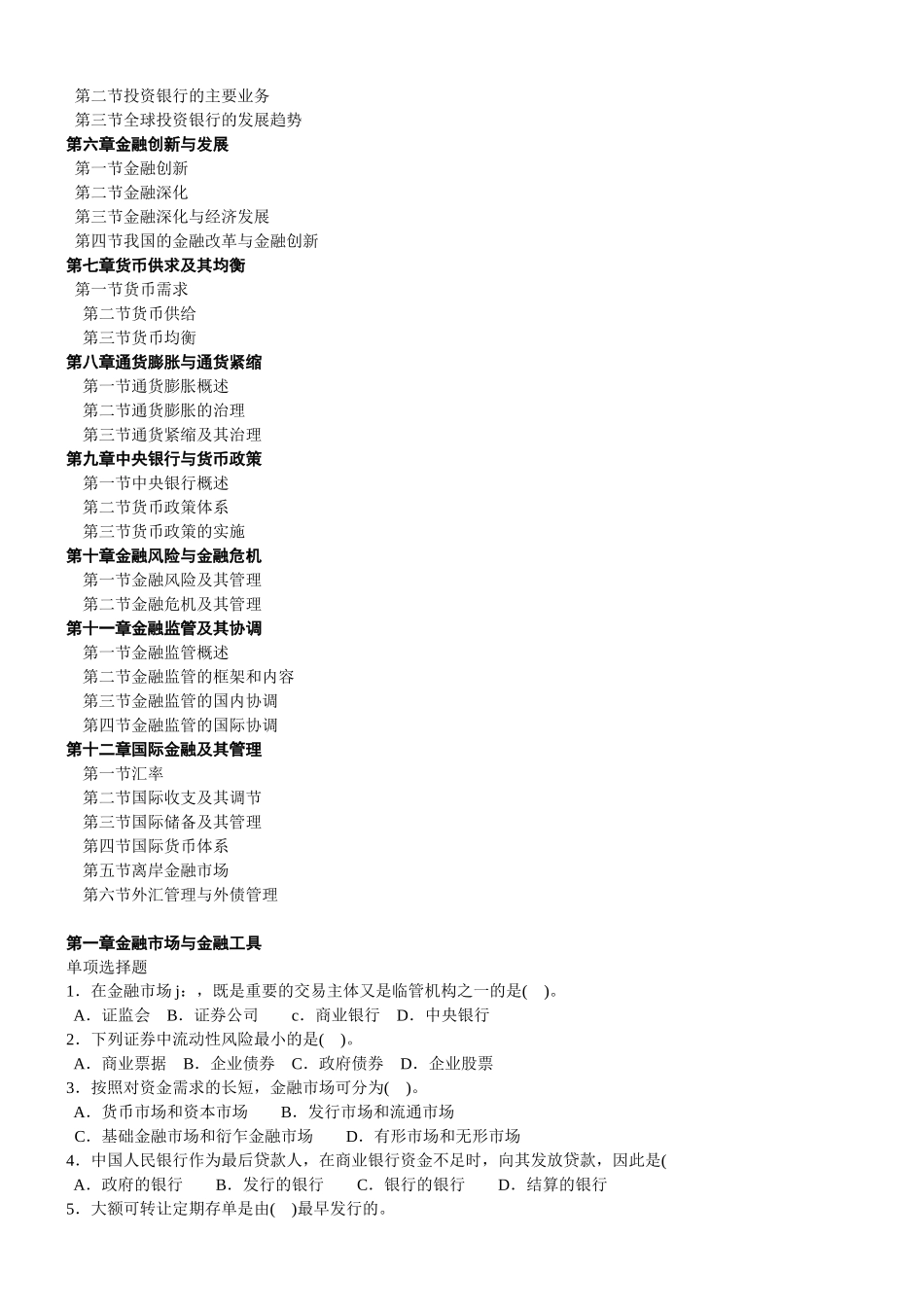 第二节投资银行的主要业务
第三节全球投资银行的发展趋势
第六章金融创新与发展
第一节金融创新
第二节金融深化
第三节金融深化与经济发展
第四节我国的金融改革与金融创新
第七章货币供求及其均衡
第一节货币需求
第二节货币供给
第三节货币均衡
第八章通货膨胀与通货紧缩
第一节通货膨胀概述
第二节通货膨胀的治理
第三节通货紧缩及其治理
第九章中央银行与货币政策
第一节中央银行概述
第二节货币政策体系
第三节货币政策的实施
第十章金融风险与金融危机
第一节金融风险及其管理
第二节金融危机及其管理
第十一章金融监管及其协调
第一节金融监管概述
第二节金融监管的框架和内容
第三节金融监管的国内协调
第四节金融监管的国际协调
第十二章国际金融及其管理
第一节汇率
第二节国际收支及其调节
第三节国际储备及其管理
第四节国际货币体系
第五节离岸金融市场
第六节外汇管理与外债管理

第一章金融市场与金融工具
单项选择题
1．在金融市场 j：，既是重要的交易主体又是临管机构之一的是(　)。
A．证监会　B．证券公司　　c．商业银行　D．中央银行
2．下列证券中流动性风险最小的是(　)。
A．商业票据　B．企业债券　C．政府债券　D．企业股票
3．按照对资金需求的长短，金融市场可分为(　)。
A．货币市场和资本市场　　B．发行市场和流通市场
C．基础金融市场和衍乍金融市场　　D．有形市场和无形市场
4．中国人民银行作为最后贷款人，在商业银行资金不足时，向其发放贷款，因此是(
A．政府的银行　　B．发行的银行　　C．银行的银行　　D．结算的银行
5．大额可转让定期存单是由(　)最早发行的。